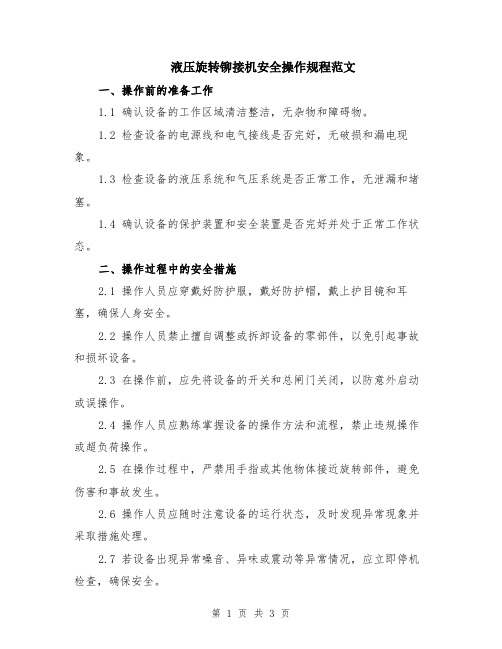 液压旋转铆接机安全操作规程范文

一、操作前的准备工作

1.1 确认设备的工作区域清洁整洁，无杂物和障碍物。

1.2 检查设备的电源线和电气接线是否完好，无破损和漏电现象。

1.3 检查设备的液压系统和气压系统是否正常工作，无泄漏和堵塞。

1.4 确认设备的保护装置和安全装置是否完好并处于正常工作状态。

二、操作过程中的安全措施

2.1 操作人员应穿戴好防护服，戴好防护帽，戴上护目镜和耳塞，确保人身安全。

2.2 操作人员禁止擅自调整或拆卸设备的零部件，以免引起事故和损坏设备。

2.3 在操作前，应先将设备的开关和总闸门关闭，以防意外启动或误操作。

2.4 操作人员应熟练掌握设备的操作方法和流程，禁止违规操作或超负荷操作。

2.5 在操作过程中，严禁用手指或其他物体接近旋转部件，避免伤害和事故发生。

2.6 操作人员应随时注意设备的运行状态，及时发现异常现象并采取措施处理。

2.7 若设备出现异常噪音、异味或震动等异常情况，应立即停机检查，确保安全。

第 1 页 共 3 页